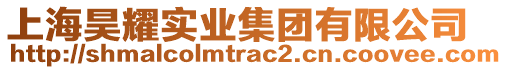 上海昊耀实业集团有限公司
http://shmalcolmtrac2.cn.coovee.com